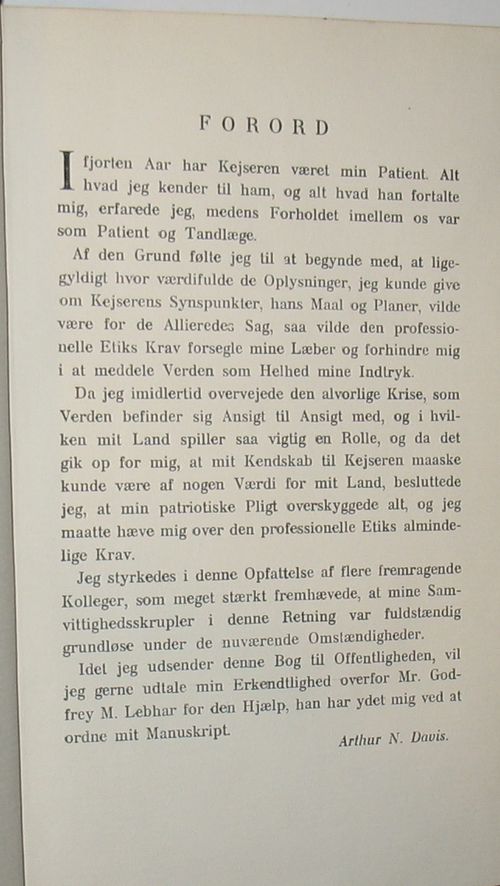 FORORD

I fjorten Aar har Kejseren været min Patient. Alt hvad jeg kender til ham, og alt hvad han fortalte mig, erfarede jeg, medens Forholdet imellem os var som Patient og Tandlæge.

Af den Grund følte jeg til at begynde med, at ligegyldigt hvor værdifulde de Oplysninger, jeg kunde give om Kejserens Synspunkter, hans Maal og Planer, vilde være for de Allieredes Sag, saa vilde den professionelle Etiks Krav forsegle mine Læber og forhindre mig i at meddele Verden som Helhed mine Indtryk.

Da jeg imidlertid overvejede den alvorlige Krise, som Verden befinder sig Ansigt til Ansigt med, og i hvilken mit Land spiller saa vigtig en Rolle, og da det gik op for mig, at mit Kendskab til Kejseren maaske kunde være af nogen Værdi for mit Land, besluttede jeg, at min patriotiske Pligt overskyggede alt, og jeg maatte hæve mig over den professionelle Etiks almindelige Krav.

Jeg styrkedes i denne Opfattelse af flere fremragende Kolleger, som meget stærkt fremhævede, at mine Samvittighedsskrupler i denne Retning var fuldstændig grundløse under de nuværende Omstændigheder.

Idet jeg udsender denne Bog til Offentligheden, vil jeg gerne udtale min Erkendtlighed overfor Mr. Godfrey M. Lebhar for den Hjælp, han har ydet mig ved at ordne mit Manuskript.

Arthur N. Davis.